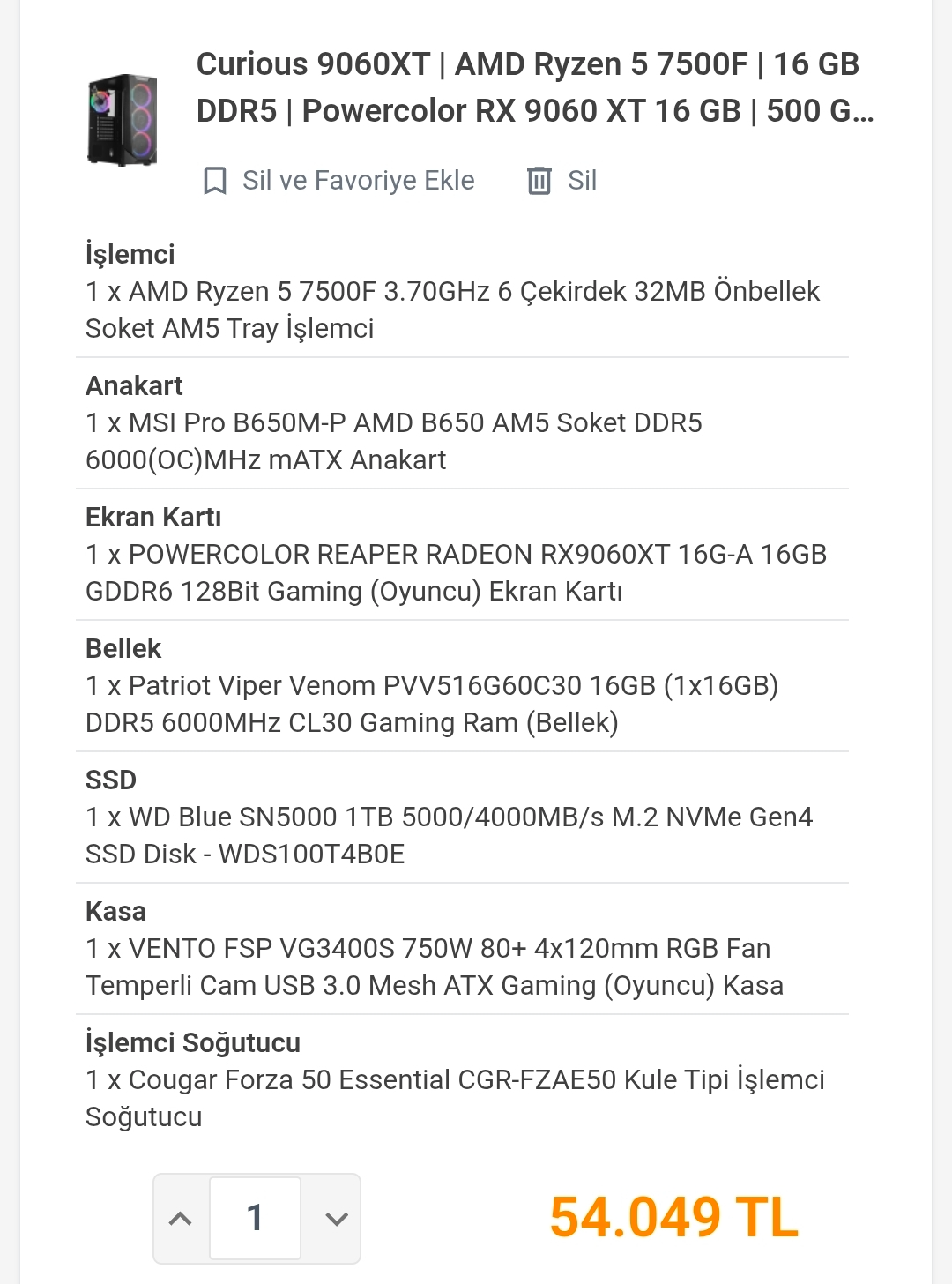 Curious 9060XT | AMD Ryzen 5 7500F | 16 GB DDR5 | Powercolor RX 9060 XT 16 GB | 500 G...

Sil ve Favoriye Ekle Sil

İşlemci
1 x AMD Ryzen 5 7500F 3.70GHz 6 Çekirdek 32MB Önbellek Soket AM5 Tray İşlemci

Anakart
1 x MSI Pro B650M-P AMD B650 AM5 Soket DDR5 6000(OC)MHz mATX Anakart

Ekran Kartı
1 x POWERCOLOR REAPER RADEON RX9060XT 16G-A 16GB GDDR6 128Bit Gaming (Oyuncu) Ekran Kartı

Bellek
1 x Patriot Viper Venom PVV516G60C30 16GB (1x16GB) DDR5 6000MHz CL30 Gaming Ram (Bellek)

SSD
1 x WD Blue SN5000 1TB 5000/4000MB/s M.2 NVMe Gen4 SSD Disk - WDS100T4B0E

Kasa
1 x VENTO FSP VG3400S 750W 80+ 4x120mm RGB Fan Temperli Cam USB 3.0 Mesh ATX Gaming (Oyuncu) Kasa

İşlemci Soğutucu
1 x Cougar Forza 50 Essential CGR-FZAE50 Kule Tipi İşlemci Soğutucu

1

54.049 TL